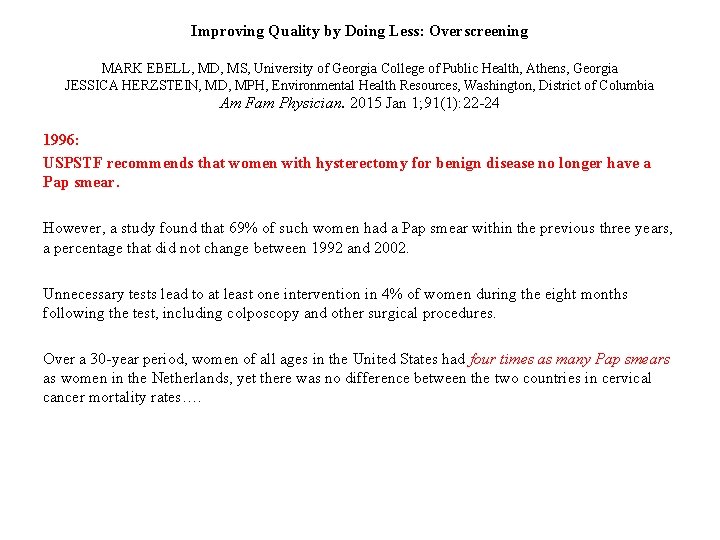 Improving Quality by Doing Less: Overscreening

MARK EBELL, MD, MS, University of Georgia College of Public Health, Athens, Georgia
JESSICA HERZSTEIN, MD, MPH, Environmental Health Resources, Washington, District of Columbia
Am Fam Physician. 2015 Jan 1;91(1):22-24

1996:
USPSTF recommends that women with hysterectomy for benign disease no longer have a Pap smear.

However, a study found that 69% of such women had a Pap smear within the previous three years, a percentage that did not change between 1992 and 2002.

Unnecessary tests lead to at least one intervention in 4% of women during the eight months following the test, including colposcopy and other surgical procedures.

Over a 30-year period, women of all ages in the United States had four times as many Pap smears as women in the Netherlands, yet there was no difference between the two countries in cervical cancer mortality rates….